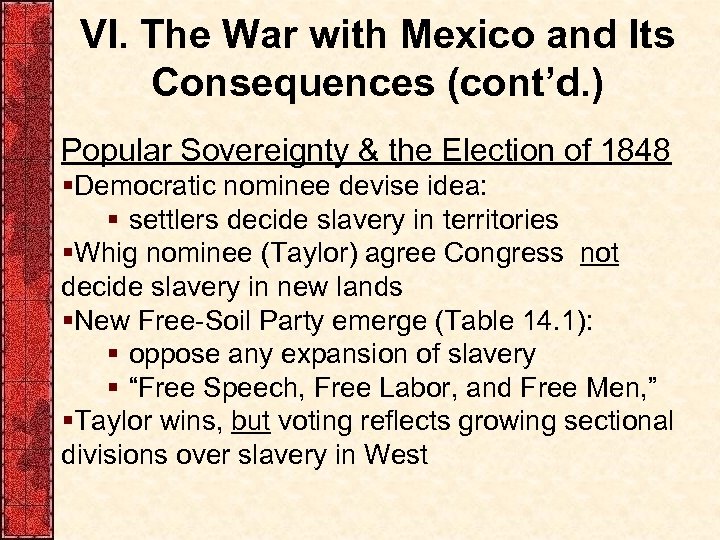 VI. The War with Mexico and Its Consequences (cont'd.)

Popular Sovereignty & the Election of 1848
▪Democratic nominee devise idea:
▪ settlers decide slavery in territories
▪Whig nominee (Taylor) agree Congress not decide slavery in new lands
▪New Free-Soil Party emerge (Table 14.1):
▪ oppose any expansion of slavery
▪ "Free Speech, Free Labor, and Free Men,"
▪Taylor wins, but voting reflects growing sectional divisions over slavery in West